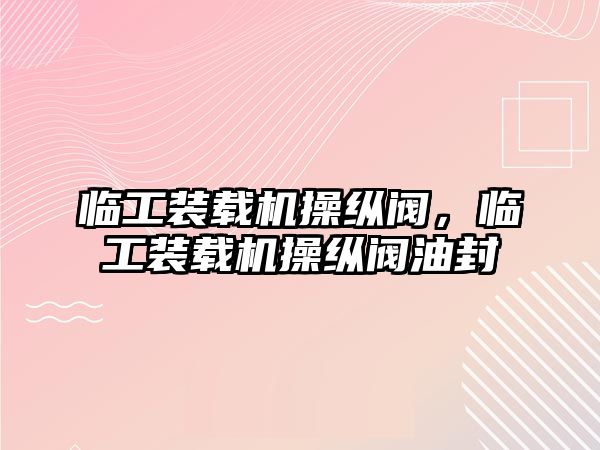 临工装载机操纵阀，临工装载机操纵阀油封